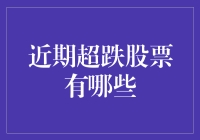 近期超跌股票有哪些